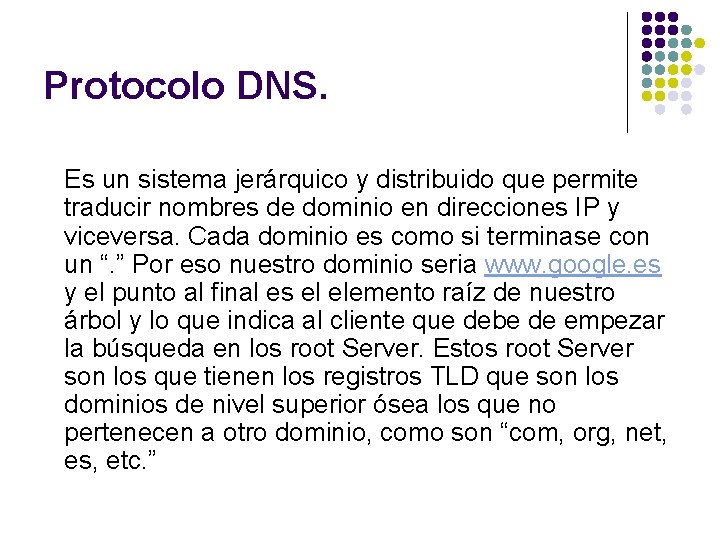 Protocolo DNS.

Es un sistema jerárquico y distribuido que permite traducir nombres de dominio en direcciones IP y viceversa. Cada dominio es como si terminase con un "." Por eso nuestro dominio seria www.google.es y el punto al final es el elemento raíz de nuestro árbol y lo que indica al cliente que debe de empezar la búsqueda en los root Server. Estos root Server son los que tienen los registros TLD que son los dominios de nivel superior ósea los que no pertenecen a otro dominio, como son "com, org, net, es, etc."